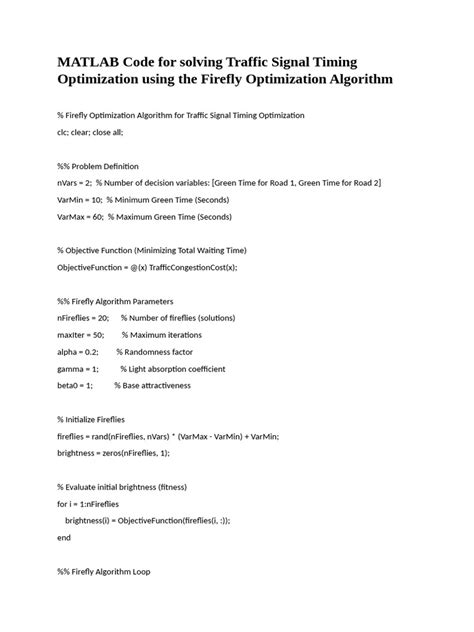 MATLAB Code for solving Traffic Signal Timing Optimization using the Firefly Optimization Algorithm

% Firefly Optimization Algorithm for Traffic Signal Timing Optimization

clc; clear; close all;

%% Problem Definition

nVars = 2; % Number of decision variables: [Green Time for Road 1, Green Time for Road 2]

VarMin = 10; % Minimum Green Time (Seconds)

VarMax = 60; % Maximum Green Time (Seconds)

% Objective Function (Minimizing Total Waiting Time)

ObjectiveFunction = @(x) TrafficCongestionCost(x);

%% Firefly Algorithm Parameters

nFireflies = 20; % Number of fireflies (solutions)

maxIter = 50; % Maximum iterations

alpha = 0.2; % Randomness factor

gamma = 1; % Light absorption coefficient

beta0 = 1; % Base attractiveness

% Initialize Fireflies

fireflies = rand(nFireflies, nVars) * (VarMax - VarMin) + VarMin;

brightness = zeros(nFireflies, 1);

% Evaluate initial brightness (fitness)

for i = 1:nFireflies

brightness(i) = ObjectiveFunction(fireflies(i, :));

end

%% Firefly Algorithm Loop